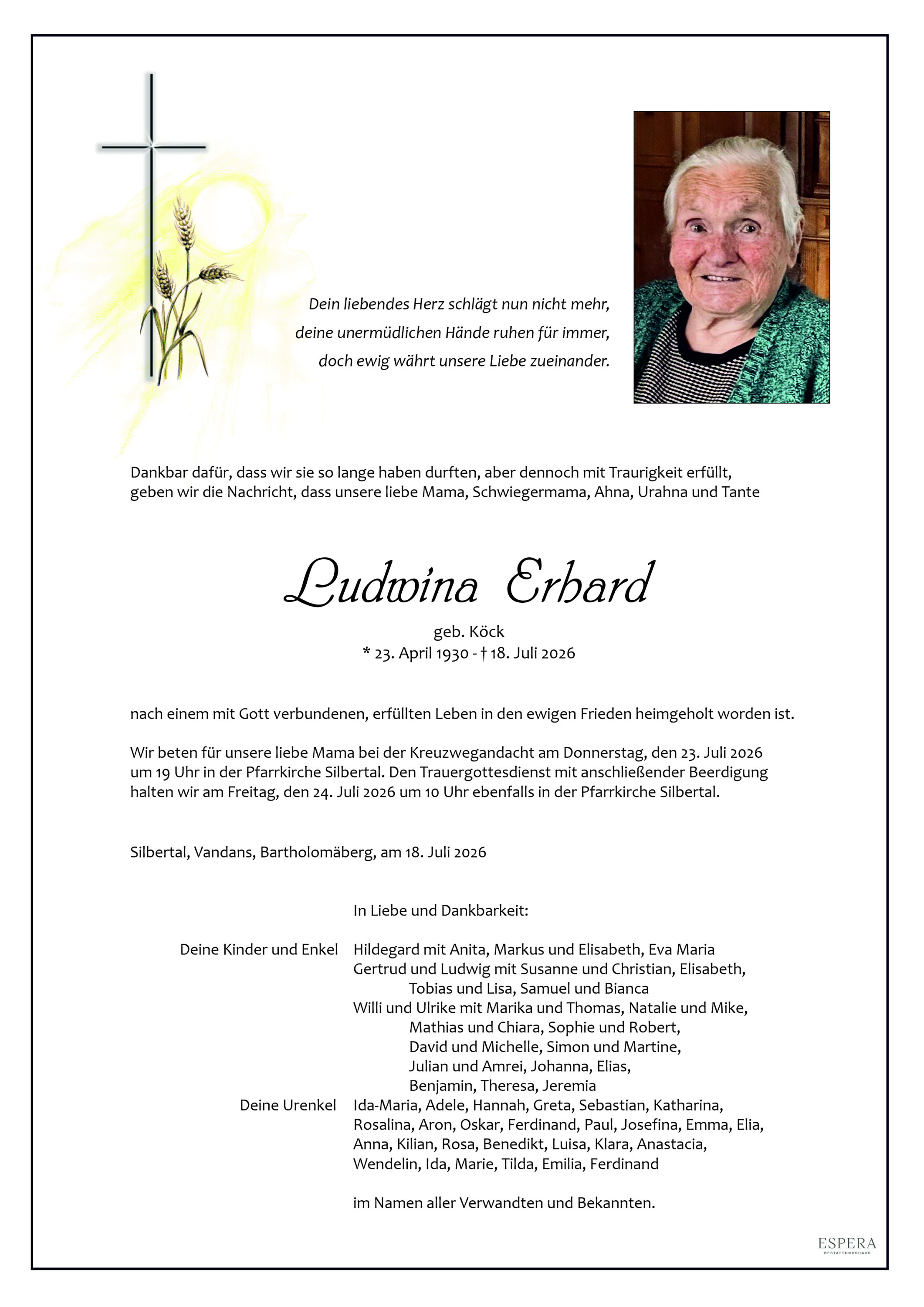 Dein liebendes Herz schlägt nun nicht mehr,
deine unermüdlichen Hände ruhen für immer,
doch ewig währt unsere Liebe zueinander.

Dankbar dafür, dass wir sie so lange haben durften, aber dennoch mit Traurigkeit erfüllt, geben wir die Nachricht, dass unsere liebe Mama, Schwiegermama, Ahna, Urahna und Tante

Ludwina Erhard

geb. Köck
* 23. April 1930 - † 18. Juli 2026

nach einem mit Gott verbundenen, erfüllten Leben in den ewigen Frieden heimgeholt worden ist.

Wir beten für unsere liebe Mama bei der Kreuzwegandacht am Donnerstag, den 23. Juli 2026 um 19 Uhr in der Pfarrkirche Silbertal. Den Trauergottesdienst mit anschließender Beerdigung halten wir am Freitag, den 24. Juli 2026 um 10 Uhr ebenfalls in der Pfarrkirche Silbertal.

Silbertal, Vandans, Bartholomäberg, am 18. Juli 2026

In Liebe und Dankbarkeit:

Deine Kinder und Enkel
Hildegard mit Anita, Markus und Elisabeth, Eva Maria
Gertrud und Ludwig mit Susanne und Christian, Elisabeth,
Tobias und Lisa, Samuel und Bianca
Willi und Ulrike mit Marika und Thomas, Natalie und Mike,
Mathias und Chiara, Sophie und Robert,
David und Michelle, Simon und Martine,
Julian und Amrei, Johanna, Elias,
Benjamin, Theresa, Jeremia

Deine Urenkel
Ida-Maria, Adele, Hannah, Greta, Sebastian, Katharina,
Rosalina, Aron, Oskar, Ferdinand, Paul, Josefina, Emma, Elia,
Anna, Kilian, Rosa, Benedikt, Luisa, Klara, Anastacia,
Wendelin, Ida, Marie, Tilda, Emilia, Ferdinand

im Namen aller Verwandten und Bekannten.

ESPERA
BESTATTUNGSHAUS